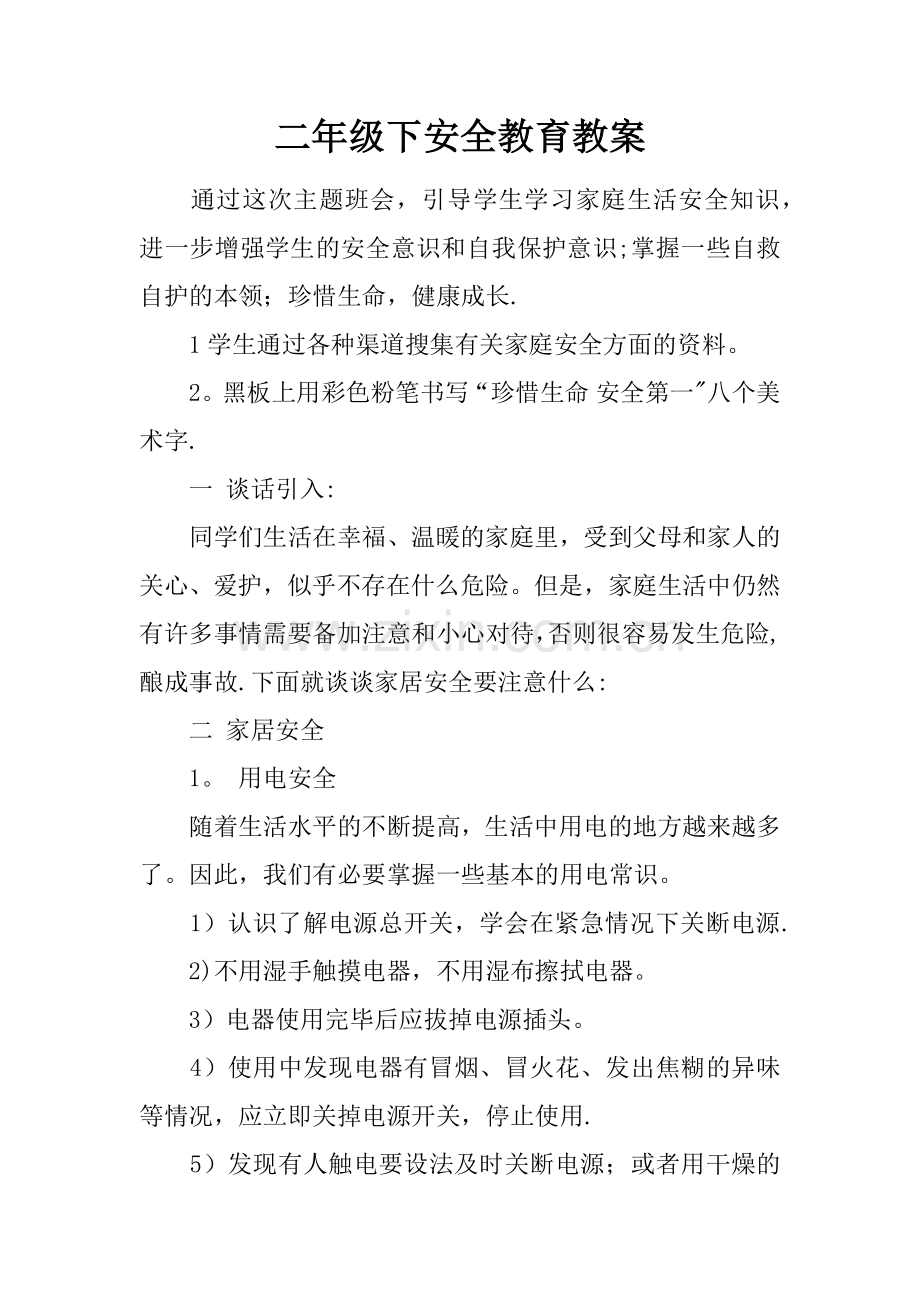 二年级下安全教育教案

通过这次主题班会，引导学生学习家庭生活安全知识，进一步增强学生的安全意识和自我保护意识;掌握一些自救自护的本领；珍惜生命，健康成长.

1学生通过各种渠道搜集有关家庭安全方面的资料。

2。黑板上用彩色粉笔书写“珍惜生命 安全第一”八个美术字.

一 谈话引入:

同学们生活在幸福、温暖的家庭里，受到父母和家人的关心、爱护，似乎不存在什么危险。但是，家庭生活中仍然有许多事情需要备加注意和小心对待,否则很容易发生危险,酿成事故.下面就谈谈家居安全要注意什么:

二 家居安全

1。 用电安全

随着生活水平的不断提高，生活中用电的地方越来越多了。因此，我们有必要掌握一些基本的用电常识。

1）认识了解电源总开关，学会在紧急情况下关断电源.

2)不用湿手触摸电器，不用湿布擦拭电器。

3）电器使用完毕后应拔掉电源插头。

4）使用中发现电器有冒烟、冒火花、发出焦糊的异味等情况，应立即关掉电源开关，停止使用.

5）发现有人触电要设法及时关断电源；或者用干燥的

www.zixin.com.cn